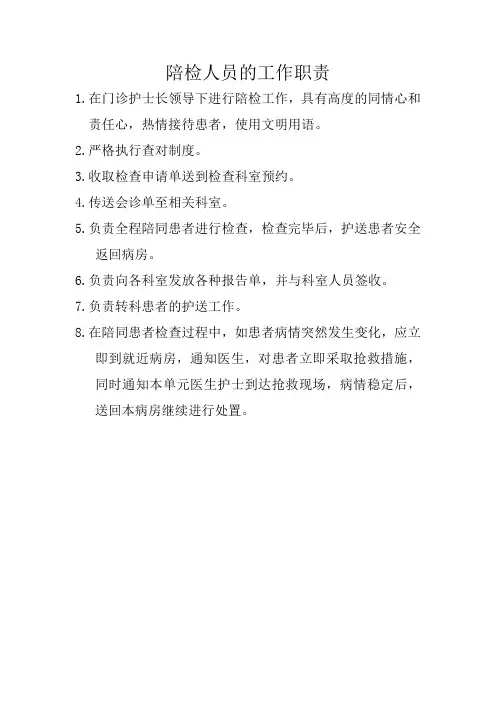 陪检人员的工作职责

1.在门诊护士长领导下进行陪检工作，具有高度的同情心和责任心，热情接待患者，使用文明用语。

2.严格执行查对制度。

3.收取检查申请单送到检查科室预约。

4.传送会诊单至相关科室。

5.负责全程陪同患者进行检查，检查完毕后，护送患者安全返回病房。

6.负责向各科室发放各种报告单，并与科室人员签收。

7.负责转科患者的护送工作。

8.在陪同患者检查过程中，如患者病情突然发生变化，应立即到就近病房，通知医生，对患者立即采取抢救措施，同时通知本单元医生护士到达抢救现场，病情稳定后，送回本病房继续进行处置。